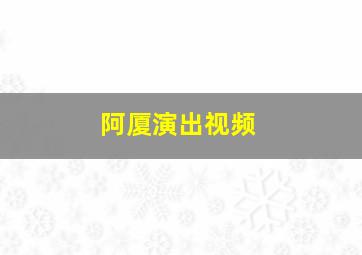 阿厦演出视频